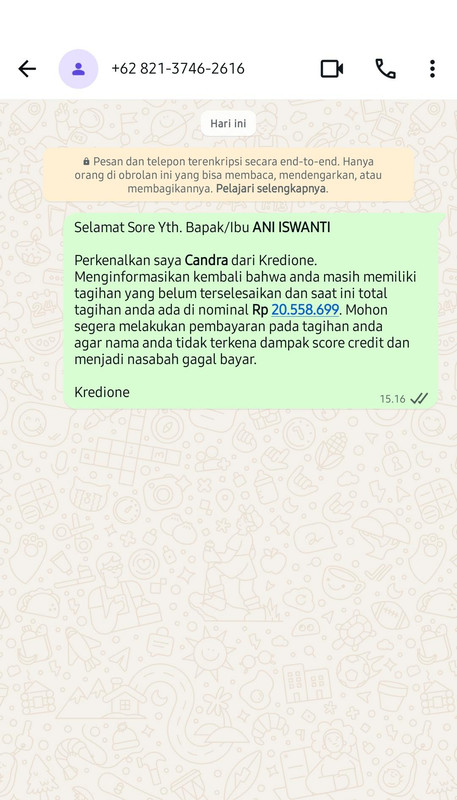 +62 821-3746-2616

Hari ini

Pesan dan telepon terenkripsi secara end-to-end. Hanya orang di obrolan ini yang bisa membaca, mendengarkan, atau membagikannya. Pelajari selengkapnya.

Selamat Sore Yth. Bapak/Ibu ANI ISWANTI

Perkenalkan saya Candra dari Kredione. Menginformasikan kembali bahwa anda masih memiliki tagihan yang belum terselesaikan dan saat ini total tagihan anda ada di nominal Rp 20.558.699. Mohon segera melakukan pembayaran pada tagihan anda agar nama anda tidak terkena dampak score credit dan menjadi nasabah gagal bayar.

Kredione

15.16